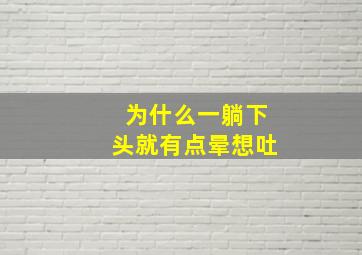 为什么一躺下
头就有点晕想吐